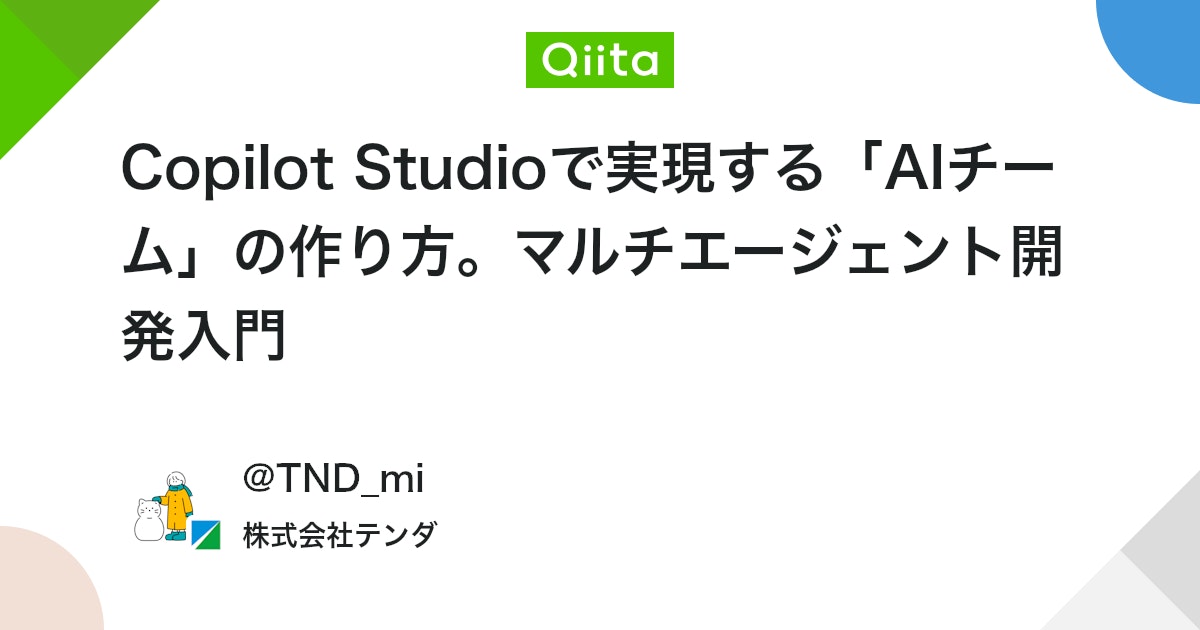 Qiita

Copilot Studioで実現する「AIチーム」の作り方。マルチエージェント開発入門

@TND_mi
株式会社テンダ